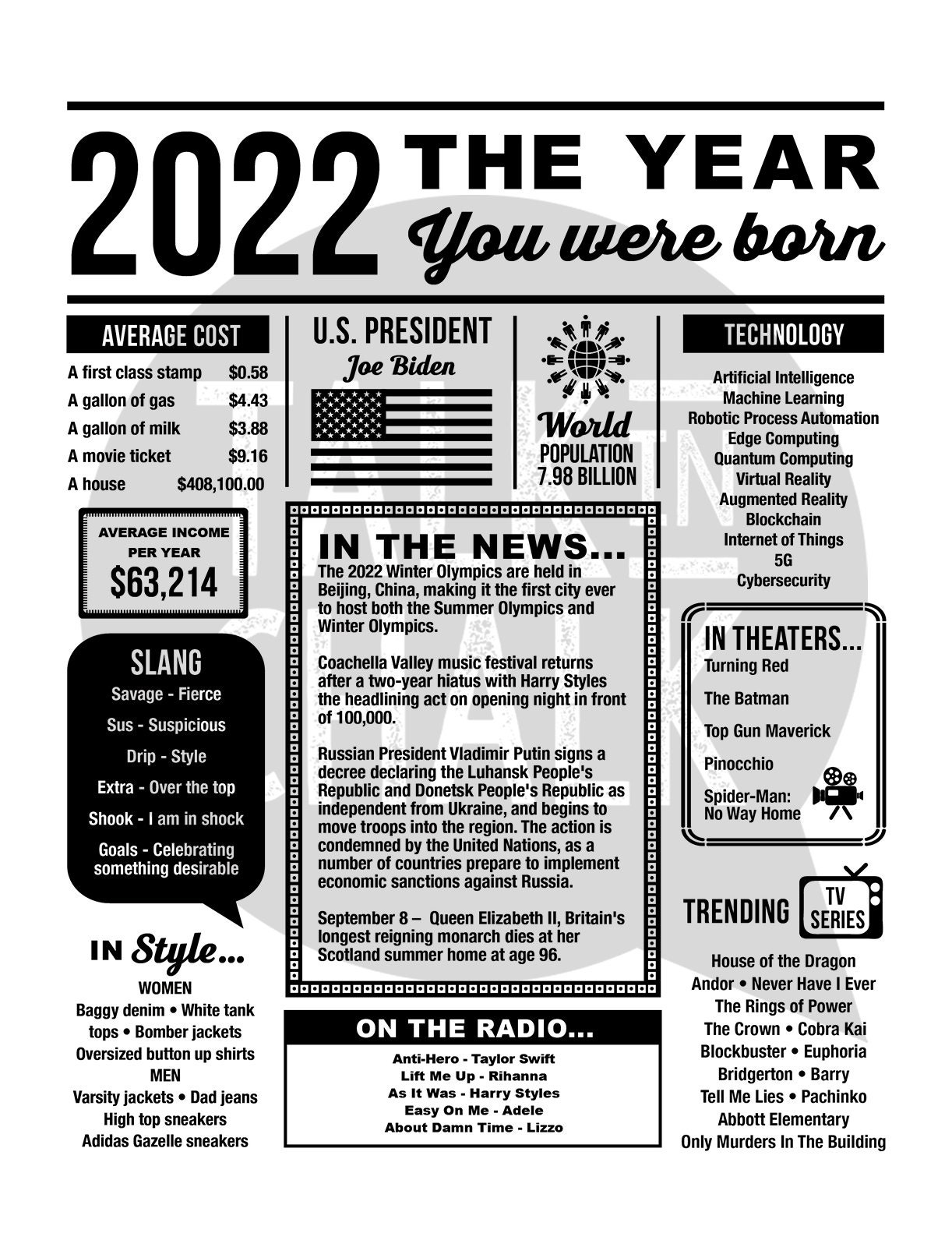 2022 THE YEAR You were born

AVERAGE COST

| | |
|---|---|
| A first class stamp | $0.58 |
| A gallon of gas | $4.43 |
| A gallon of milk | $3.88 |
| A movie ticket | $9.16 |
| A house | $408,100.00 |

AVERAGE INCOME PER YEAR
$63,214

SLANG
Savage - Fierce
Sus - Suspicious
Drip - Style
Extra - Over the top
Shook - I am in shock
Goals - Celebrating something desirable

IN Style...
WOMEN
Baggy denim • White tank tops • Bomber jackets
Oversized button up shirts
MEN
Varsity jackets • Dad jeans
High top sneakers
Adidas Gazelle sneakers

U.S. PRESIDENT
Joe Biden

World
POPULATION
7.98 BILLION

IN THE NEWS...
The 2022 Winter Olympics are held in Beijing, China, making it the first city ever to host both the Summer Olympics and Winter Olympics.

Coachella Valley music festival returns after a two-year hiatus with Harry Styles the headlining act on opening night in front of 100,000.

Russian President Vladimir Putin signs a decree declaring the Luhansk People's Republic and Donetsk People's Republic as independent from Ukraine, and begins to move troops into the region. The action is condemned by the United Nations, as a number of countries prepare to implement economic sanctions against Russia.

September 8 – Queen Elizabeth II, Britain's longest reigning monarch dies at her Scotland summer home at age 96.

ON THE RADIO...
Anti-Hero - Taylor Swift
Lift Me Up - Rihanna
As It Was - Harry Styles
Easy On Me - Adele
About Damn Time - Lizzo

TECHNOLOGY
Artificial Intelligence
Machine Learning
Robotic Process Automation
Edge Computing
Quantum Computing
Virtual Reality
Augmented Reality
Blockchain
Internet of Things
5G
Cybersecurity

IN THEATERS...
Turning Red
The Batman
Top Gun Maverick
Pinocchio
Spider-Man: No Way Home

TRENDING TV SERIES
House of the Dragon
Andor • Never Have I Ever
The Rings of Power
The Crown • Cobra Kai
Blockbuster • Euphoria
Bridgerton • Barry
Tell Me Lies • Pachinko
Abbott Elementary
Only Murders In The Building